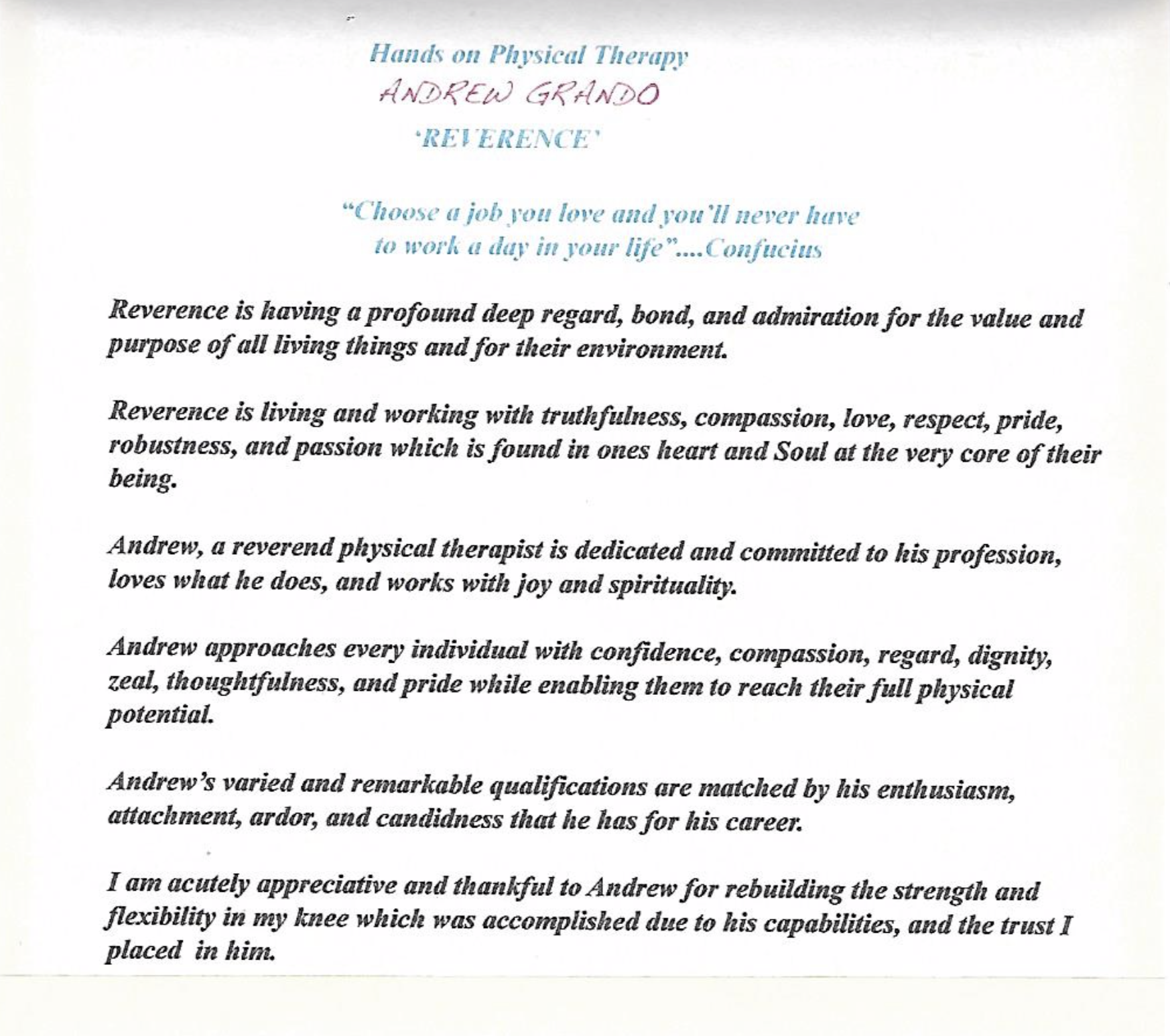 Hands on Physical Therapy
ANDREW GRANDO
'REVERENCE'

"Choose a job you love and you'll never have to work a day in your life"....Confucius

Reverence is having a profound deep regard, bond, and admiration for the value and purpose of all living things and for their environment.

Reverence is living and working with truthfulness, compassion, love, respect, pride, robustness, and passion which is found in ones heart and Soul at the very core of their being.

Andrew, a reverend physical therapist is dedicated and committed to his profession, loves what he does, and works with joy and spirituality.

Andrew approaches every individual with confidence, compassion, regard, dignity, zeal, thoughtfulness, and pride while enabling them to reach their full physical potential.

Andrew's varied and remarkable qualifications are matched by his enthusiasm, attachment, ardor, and candidness that he has for his career.

I am acutely appreciative and thankful to Andrew for rebuilding the strength and flexibility in my knee which was accomplished due to his capabilities, and the trust I placed in him.